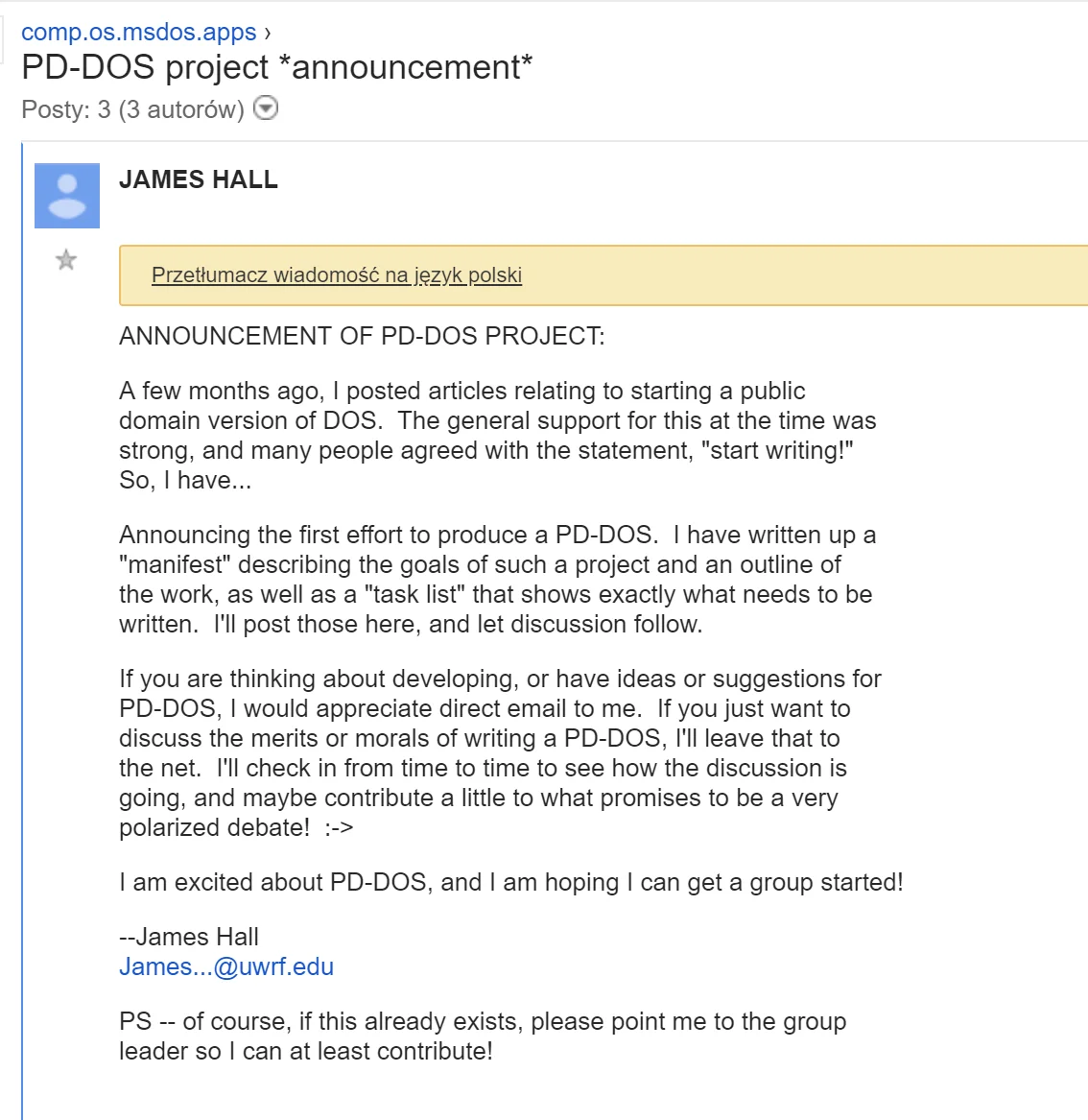 comp.os.msdos.apps ›
PD-DOS project *announcement*
Posty: 3 (3 autorów)

JAMES HALL

Przetłumacz wiadomość na język polski

ANNOUNCEMENT OF PD-DOS PROJECT:

A few months ago, I posted articles relating to starting a public domain version of DOS. The general support for this at the time was strong, and many people agreed with the statement, "start writing!" So, I have...

Announcing the first effort to produce a PD-DOS. I have written up a "manifest" describing the goals of such a project and an outline of the work, as well as a "task list" that shows exactly what needs to be written. I'll post those here, and let discussion follow.

If you are thinking about developing, or have ideas or suggestions for PD-DOS, I would appreciate direct email to me. If you just want to discuss the merits or morals of writing a PD-DOS, I'll leave that to the net. I'll check in from time to time to see how the discussion is going, and maybe contribute a little to what promises to be a very polarized debate! :->

I am excited about PD-DOS, and I am hoping I can get a group started!

--James Hall
James...@uwrf.edu

PS -- of course, if this already exists, please point me to the group leader so I can at least contribute!